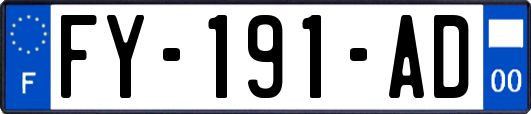 F
FY-191-AD
00